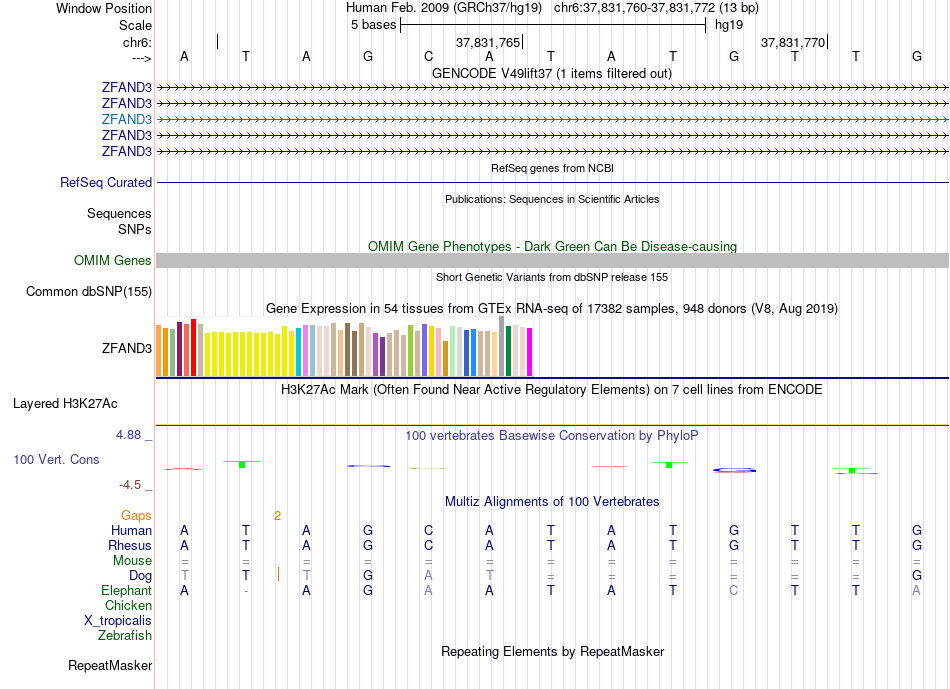 Window Position Human Feb. 2009 (GRCh37/hg19) chr6:37,831,760-37,831,772 (13 bp)
Scale 5 bases hg19
chr6: 37,831,765 37,831,770
---> A T A G C A T A T G T T G
GENCODE V49lift37 (1 items filtered out)
ZFAND3
ZFAND3
ZFAND3
ZFAND3
ZFAND3
RefSeq genes from NCBI
RefSeq Curated
Publications: Sequences in Scientific Articles
Sequences
SNPs
OMIM Gene Phenotypes - Dark Green Can Be Disease-causing
OMIM Genes
Short Genetic Variants from dbSNP release 155
Common dbSNP(155)
Gene Expression in 54 tissues from GTEx RNA-seq of 17382 samples, 948 donors (V8, Aug 2019)
ZFAND3
H3K27Ac Mark (Often Found Near Active Regulatory Elements) on 7 cell lines from ENCODE
Layered H3K27Ac
4.88 _ 100 vertebrates Basewise Conservation by PhyloP
100 Vert. Cons
-4.5 _
Multiz Alignments of 100 Vertebrates
Gaps 2
Human A T A G C A T A T G T T G
Rhesus A T A G C A T A T G T T G
Mouse = = = = = = = = = = = = =
Dog T T T G A T = = = = = = G
Elephant A - A G A A T A T C T T A
Chicken
X_tropicalis
Zebrafish
Repeating Elements by RepeatMasker
RepeatMasker